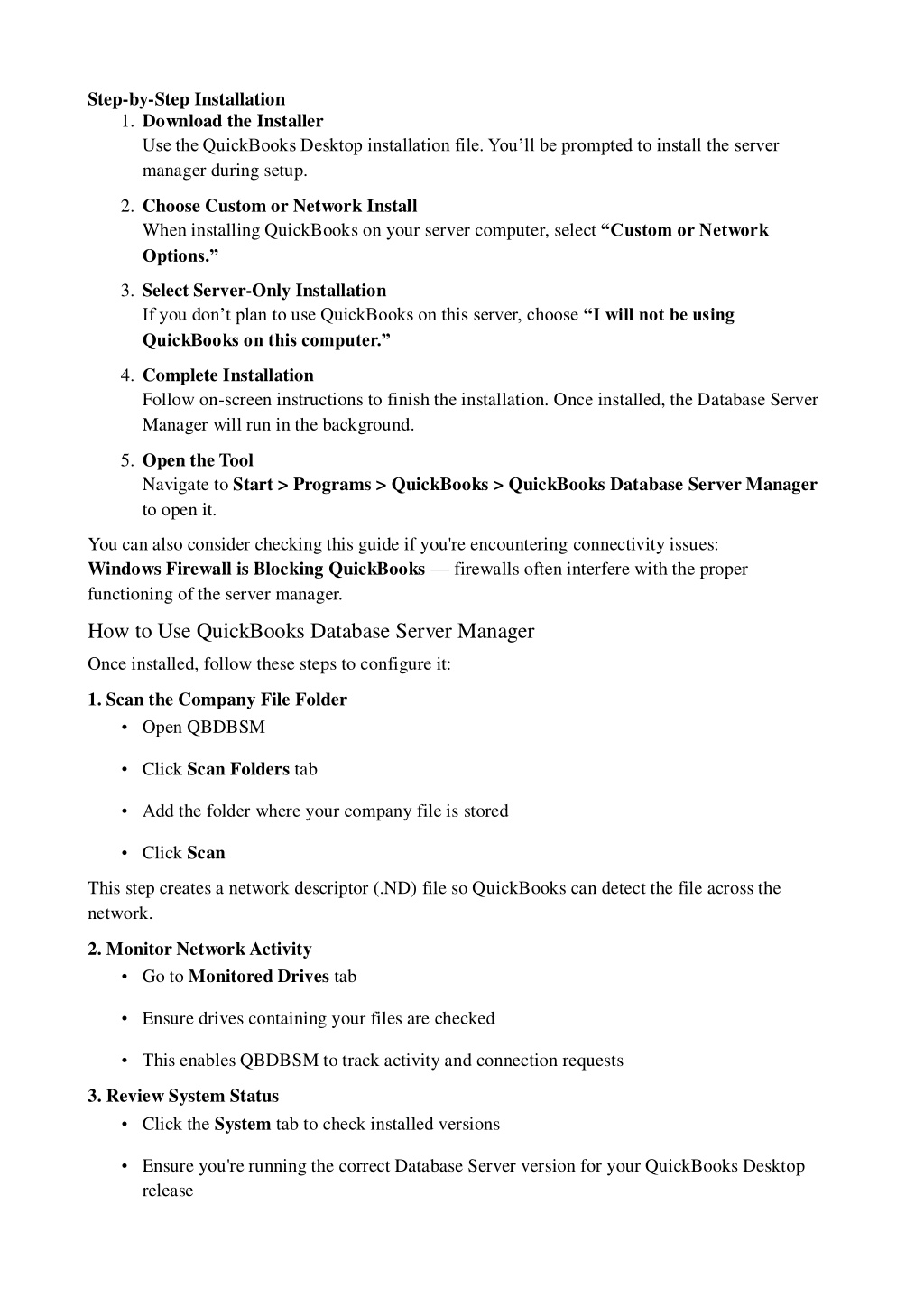 Step-by-Step Installation

1. Download the Installer
Use the QuickBooks Desktop installation file. You’ll be prompted to install the server manager during setup.

2. Choose Custom or Network Install
When installing QuickBooks on your server computer, select “Custom or Network Options.”

3. Select Server-Only Installation
If you don’t plan to use QuickBooks on this server, choose “I will not be using QuickBooks on this computer.”

4. Complete Installation
Follow on-screen instructions to finish the installation. Once installed, the Database Server Manager will run in the background.

5. Open the Tool
Navigate to Start > Programs > QuickBooks > QuickBooks Database Server Manager to open it.

You can also consider checking this guide if you're encountering connectivity issues: Windows Firewall is Blocking QuickBooks — firewalls often interfere with the proper functioning of the server manager.

How to Use QuickBooks Database Server Manager

Once installed, follow these steps to configure it:

1. Scan the Company File Folder

• Open QBDBSM

• Click Scan Folders tab

• Add the folder where your company file is stored

• Click Scan

This step creates a network descriptor (.ND) file so QuickBooks can detect the file across the network.

2. Monitor Network Activity

• Go to Monitored Drives tab

• Ensure drives containing your files are checked

• This enables QBDBSM to track activity and connection requests

3. Review System Status

• Click the System tab to check installed versions

• Ensure you're running the correct Database Server version for your QuickBooks Desktop release